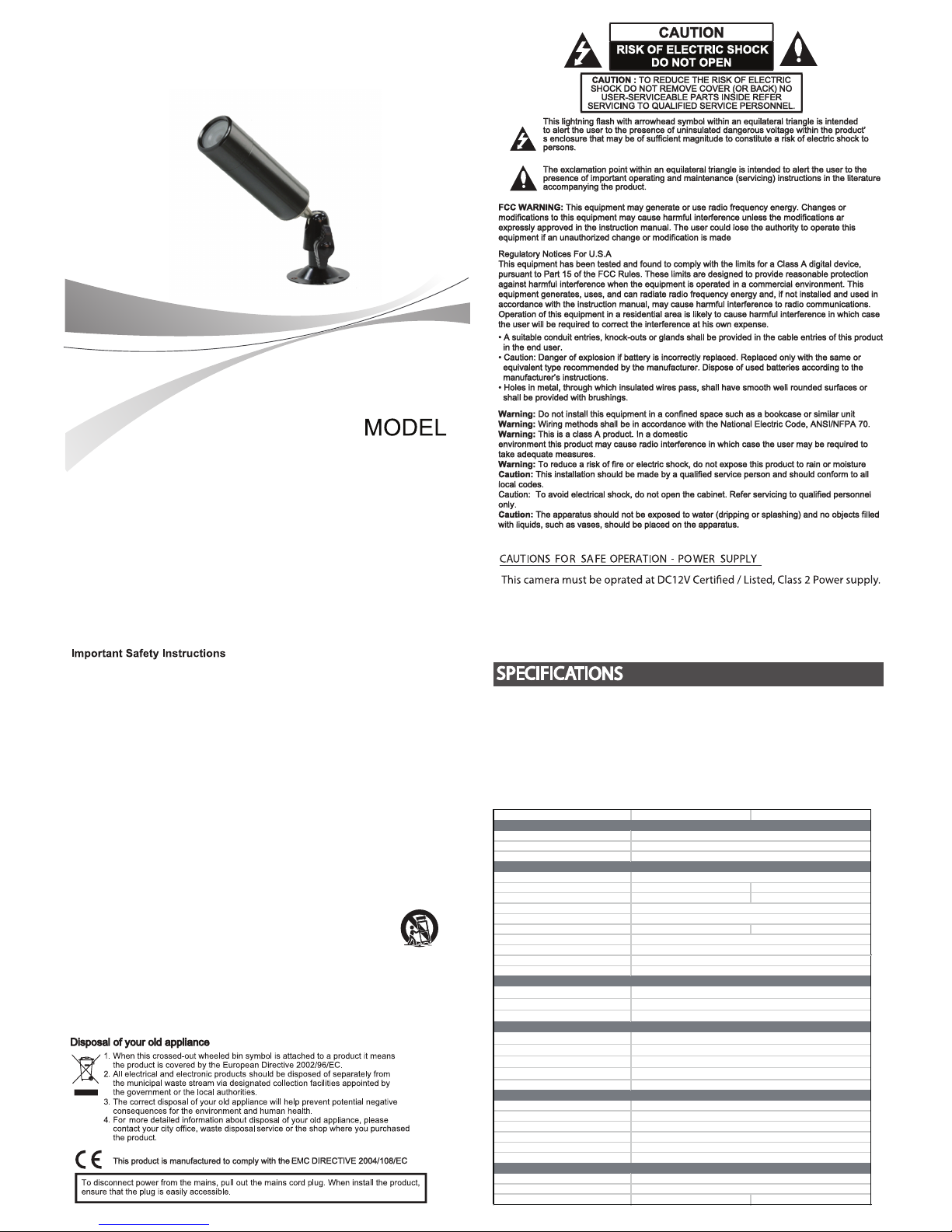 MODEL

Important Safety Instructions

Disposal of your old appliance

1. When this crossed-out wheeled bin symbol is attached to a product it means the product is covered by the European Directive 2002/96/EC.
2. All electrical and electronic products should be disposed of separately from the municipal waste stream via designated collection facilities appointed by the government or the local authorities.
3. The correct disposal of your old appliance will help prevent potential negative consequences for the environment and human health.
4. For more detailed information about disposal of your old appliance, please contact your city office, waste disposal service or the shop where you purchased the product.

This product is manufactured to comply with the EMC DIRECTIVE 2004/108/EC

To disconnect power from the mains, pull out the mains cord plug. When install the product, ensure that the plug is easily accessible.

CAUTION
RISK OF ELECTRIC SHOCK
DO NOT OPEN

CAUTION : TO REDUCE THE RISK OF ELECTRIC SHOCK DO NOT REMOVE COVER (OR BACK) NO USER-SERVICEABLE PARTS INSIDE REFER SERVICING TO QUALIFIED SERVICE PERSONNEL.

This lightning flash with arrowhead symbol within an equilateral triangle is intended to alert the user to the presence of uninsulated dangerous voltage within the product' s enclosure that may be of sufficient magnitude to constitute a risk of electric shock to persons.

The exclamation point within an equilateral triangle is intended to alert the user to the presence of important operating and maintenance (servicing) instructions in the literature accompanying the product.

FCC WARNING: This equipment may generate or use radio frequency energy. Changes or modifications to this equipment may cause harmful interference unless the modifications ar expressly approved in the instruction manual. The user could lose the authority to operate this equipment if an unauthorized change or modification is made

Regulatory Notices For U.S.A
This equipment has been tested and found to comply with the limits for a Class A digital device, pursuant to Part 15 of the FCC Rules. These limits are designed to provide reasonable protection against harmful interference when the equipment is operated in a commercial environment. This equipment generates, uses, and can radiate radio frequency energy and, if not installed and used in accordance with the instruction manual, may cause harmful interference to radio communications. Operation of this equipment in a residential area is likely to cause harmful interference in which case the user will be required to correct the interference at his own expense.
• A suitable conduit entries, knock-outs or glands shall be provided in the cable entries of this product in the end user.
• Caution: Danger of explosion if battery is incorrectly replaced. Replaced only with the same or equivalent type recommended by the manufacturer. Dispose of used batteries according to the manufacturer's instructions.
• Holes in metal, through which insulated wires pass, shall have smooth well rounded surfaces or shall be provided with brushings.

Warning: Do not install this equipment in a confined space such as a bookcase or similar unit
Warning: Wiring methods shall be in accordance with the National Electric Code, ANSI/NFPA 70.
Warning: This is a class A product. In a domestic environment this product may cause radio interference in which case the user may be required to take adequate measures.
Warning: To reduce a risk of fire or electric shock, do not expose this product to rain or moisture
Caution: This installation should be made by a qualified service person and should conform to all local codes.
Caution: To avoid electrical shock, do not open the cabinet. Refer servicing to qualified personnel only.
Caution: The apparatus should not be exposed to water (dripping or splashing) and no objects filled with liquids, such as vases, should be placed on the apparatus.

CAUTIONS FOR SAFE OPERATION - POWER SUPPLY
This camera must be oprated at DC12V Certified / Listed, Class 2 Power supply.

SPECIFICATIONS